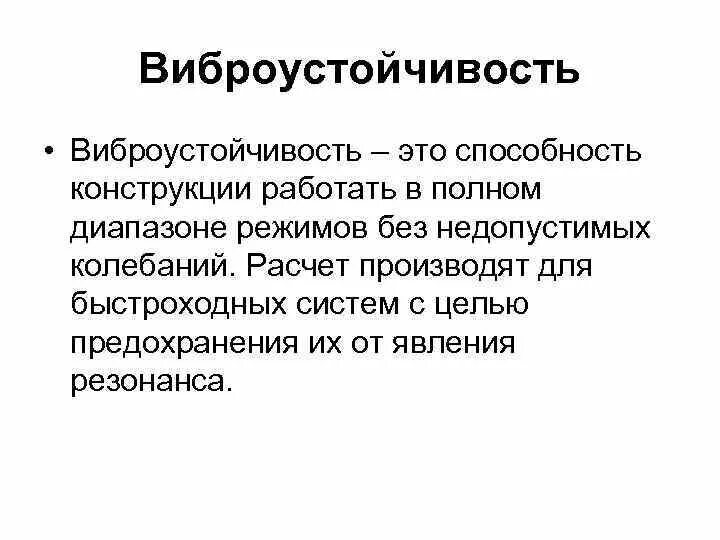 Виброустойчивость

• Виброустойчивость – это способность конструкции работать в полном диапазоне режимов без недопустимых колебаний. Расчет производят для быстроходных систем с целью предохранения их от явления резонанса.